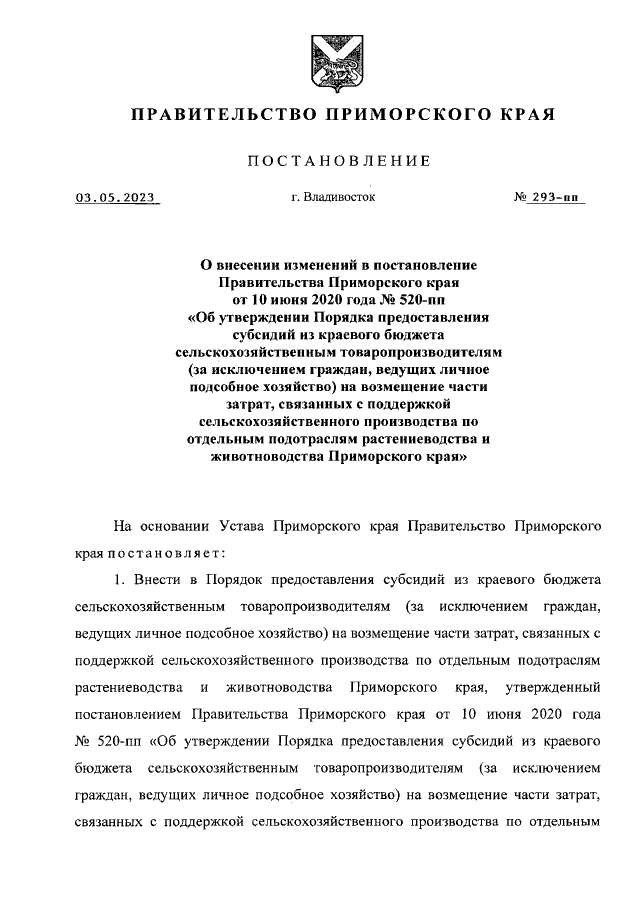 ПРАВИТЕЛЬСТВО ПРИМОРСКОГО КРАЯ

ПОСТАНОВЛЕНИЕ

03.05.2023

г. Владивосток

№ 293-пп

О внесении изменений в постановление Правительства Приморского края от 10 июня 2020 года № 520-пп «Об утверждении Порядка предоставления субсидий из краевого бюджета сельскохозяйственным товаропроизводителям (за исключением граждан, ведущих личное подсобное хозяйство) на возмещение части затрат, связанных с поддержкой сельскохозяйственного производства по отдельным подотраслям растениеводства и животноводства Приморского края»

На основании Устава Приморского края Правительство Приморского края постановляет:

1. Внести в Порядок предоставления субсидий из краевого бюджета сельскохозяйственным товаропроизводителям (за исключением граждан, ведущих личное подсобное хозяйство) на возмещение части затрат, связанных с поддержкой сельскохозяйственного производства по отдельным подотраслям растениеводства и животноводства Приморского края, утвержденный постановлением Правительства Приморского края от 10 июня 2020 года № 520-пп «Об утверждении Порядка предоставления субсидий из краевого бюджета сельскохозяйственным товаропроизводителям (за исключением граждан, ведущих личное подсобное хозяйство) на возмещение части затрат, связанных с поддержкой сельскохозяйственного производства по отдельным